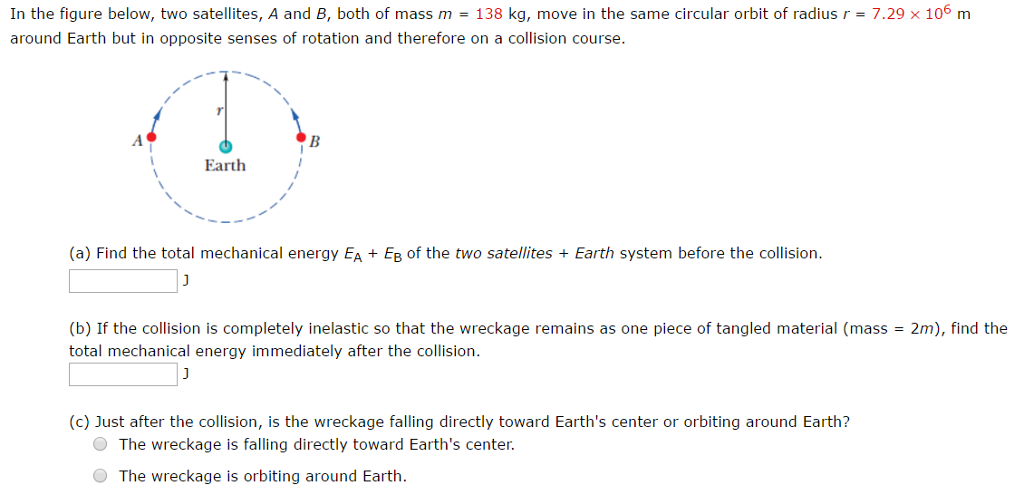 In the figure below, two satellites, $A$ and $B$, both of mass $m$ = 138 kg, move in the same circular orbit of radius $r$ = $7.29 \times 10^6$ m around Earth but in opposite senses of rotation and therefore on a collision course.

$r$

$A$

$B$

Earth

(a) Find the total mechanical energy $E_A + E_B$ of the two satellites + Earth system before the collision.

J

(b) If the collision is completely inelastic so that the wreckage remains as one piece of tangled material (mass = $2m$), find the total mechanical energy immediately after the collision.

J

(c) Just after the collision, is the wreckage falling directly toward Earth's center or orbiting around Earth?

The wreckage is falling directly toward Earth's center.

The wreckage is orbiting around Earth.